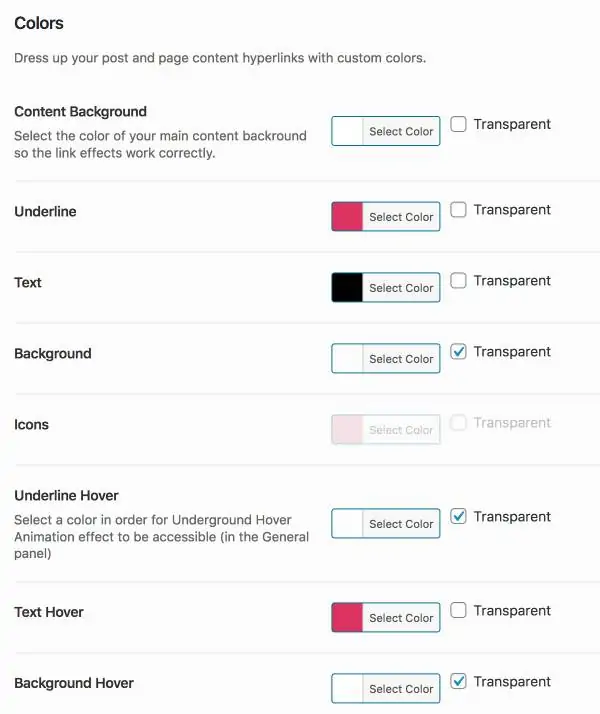 Colors

Dress up your post and page content hyperlinks with custom colors.

Content Background
Select the color of your main content backround so the link effects work correctly.
Select Color
Transparent

Underline
Select Color
Transparent

Text
Select Color
Transparent

Background
Select Color
Transparent

Icons
Select Color
Transparent

Underline Hover
Select a color in order for Underground Hover Animation effect to be accessible (in the General panel)
Select Color
Transparent

Text Hover
Select Color
Transparent

Background Hover
Select Color
Transparent